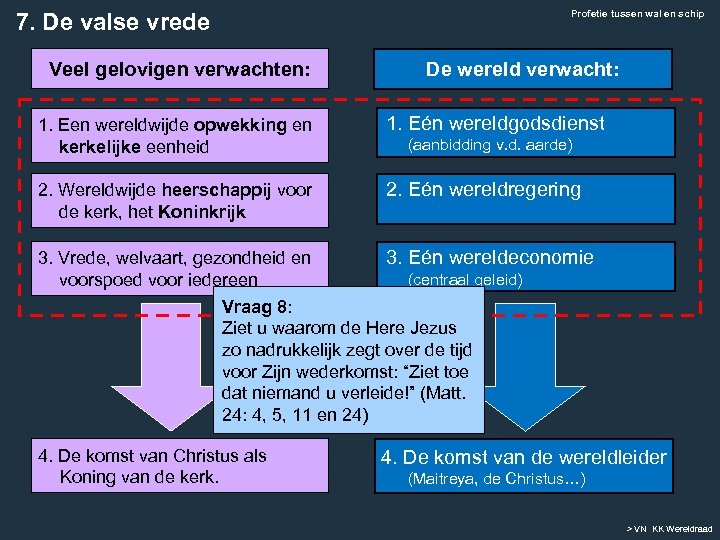 7. De valse vrede

Profetie tussen wal en schip

Veel gelovigen verwachten:

1. Een wereldwijde opwekking en kerkelijke eenheid

2. Wereldwijde heerschappij voor de kerk, het Koninkrijk

3. Vrede, welvaart, gezondheid en voorspoed voor iedereen

4. De komst van Christus als Koning van de kerk.

De wereld verwacht:

1. Eén wereldgodsdienst (aanbidding v.d. aarde)

2. Eén wereldregering

3. Eén wereldeconomie (centraal geleid)

4. De komst van de wereldleider (Maitreya, de Christus…)

Vraag 8:
Ziet u waarom de Here Jezus zo nadrukkelijk zegt over de tijd voor Zijn wederkomst: "Ziet toe dat niemand u verleide!" (Matt. 24: 4, 5, 11 en 24)

> VN KK Wereldraad